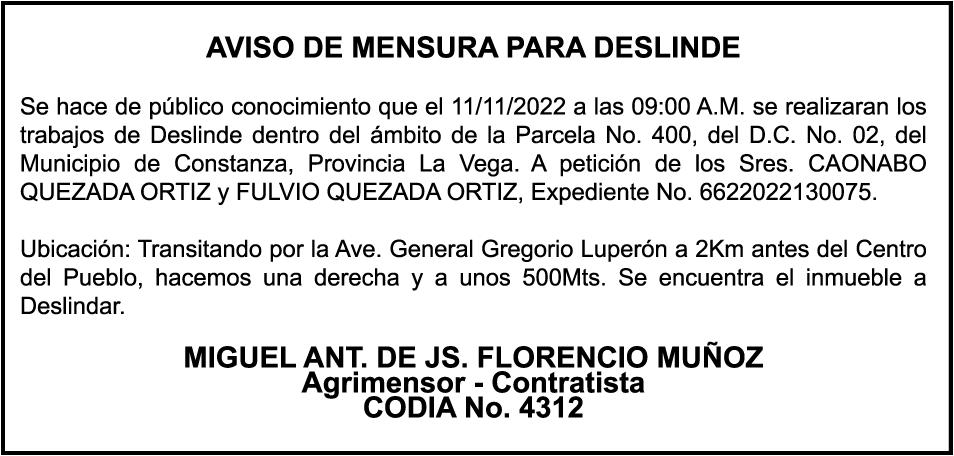 AVISO DE MENSURA PARA DESLINDE

Se hace de público conocimiento que el 11/11/2022 a las 09:00 A.M. se realizaran los trabajos de Deslinde dentro del ámbito de la Parcela No. 400, del D.C. No. 02, del Municipio de Constanza, Provincia La Vega. A petición de los Sres. CAONABO QUEZADA ORTIZ y FULVIO QUEZADA ORTIZ, Expediente No. 6622022130075.

Ubicación: Transitando por la Ave. General Gregorio Luperón a 2Km antes del Centro del Pueblo, hacemos una derecha y a unos 500Mts. Se encuentra el inmueble a Deslindar.

MIGUEL ANT. DE JS. FLORENCIO MUÑOZ
Agrimensor - Contratista
CODIA No. 4312